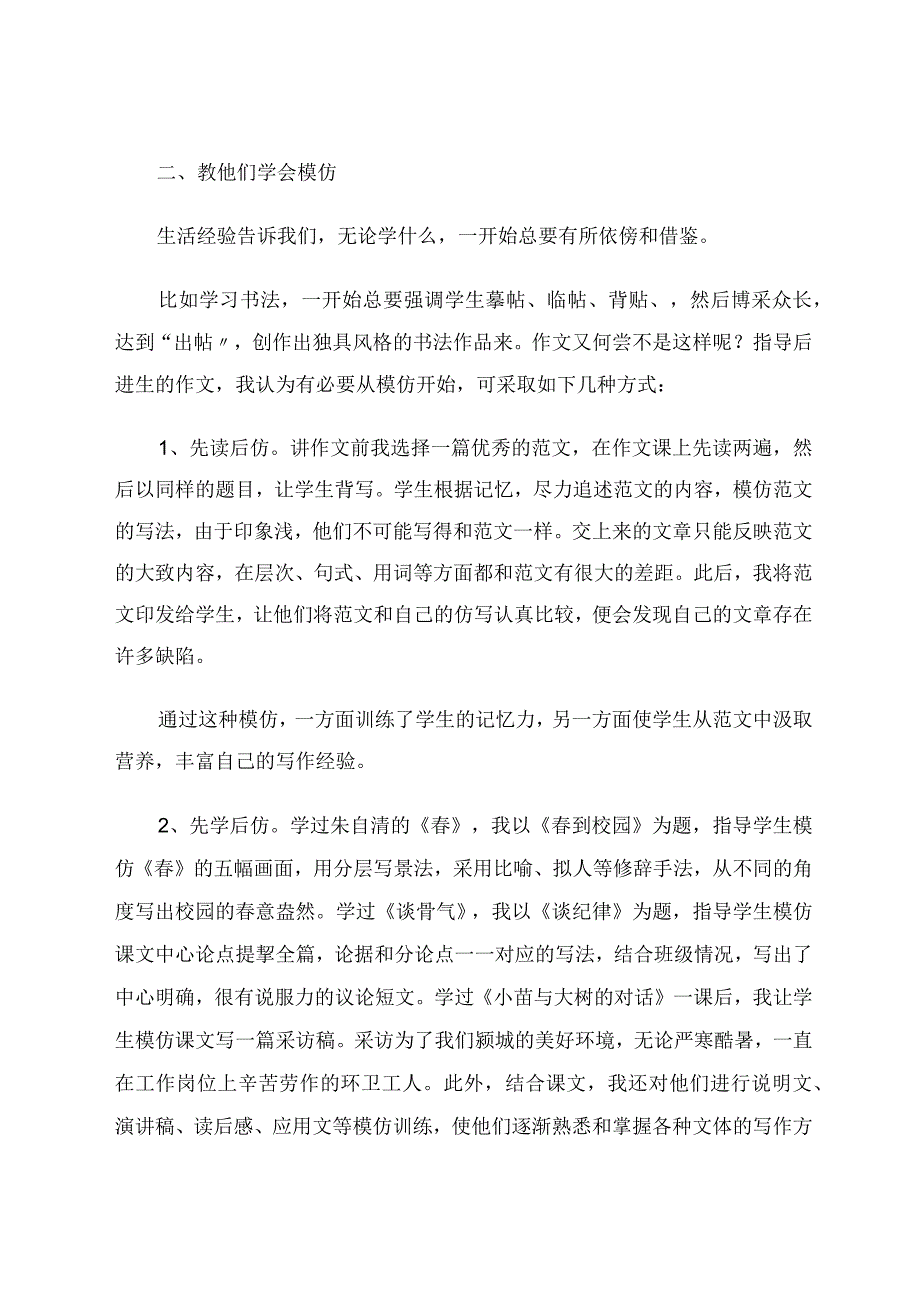 二、教他们学会模仿

生活经验告诉我们，无论学什么，一开始总要有所依傍和借鉴。

比如学习书法，一开始总要强调学生摹帖、临帖、背贴、，然后博采众长，达到“出帖〃，创作出独具风格的书法作品来。作文又何尝不是这样呢？指导后进生的作文，我认为有必要从模仿开始，可采取如下几种方式：

1、先读后仿。讲作文前我选择一篇优秀的范文，在作文课上先读两遍，然后以同样的题目，让学生背写。学生根据记忆，尽力追述范文的内容，模仿范文的写法，由于印象浅，他们不可能写得和范文一样。交上来的文章只能反映范文的大致内容，在层次、句式、用词等方面都和范文有很大的差距。此后，我将范文印发给学生，让他们将范文和自己的仿写认真比较，便会发现自己的文章存在许多缺陷。

通过这种模仿，一方面训练了学生的记忆力，另一方面使学生从范文中汲取营养，丰富自己的写作经验。

2、先学后仿。学过朱自清的《春》，我以《春到校园》为题，指导学生模仿《春》的五幅画面，用分层写景法，采用比喻、拟人等修辞手法，从不同的角度写出校园的春意盎然。学过《谈骨气》，我以《谈纪律》为题，指导学生模仿课文中心论点提挈全篇，论据和分论点一一对应的写法，结合班级情况，写出了中心明确，很有说服力的议论短文。学过《小苗与大树的对话》一课后，我让学生模仿课文写一篇采访稿。采访为了我们颍城的美好环境，无论严寒酷暑，一直在工作岗位上辛苦劳作的环卫工人。此外，结合课文，我还对他们进行说明文、演讲稿、读后感、应用文等模仿训练，使他们逐渐熟悉和掌握各种文体的写作方